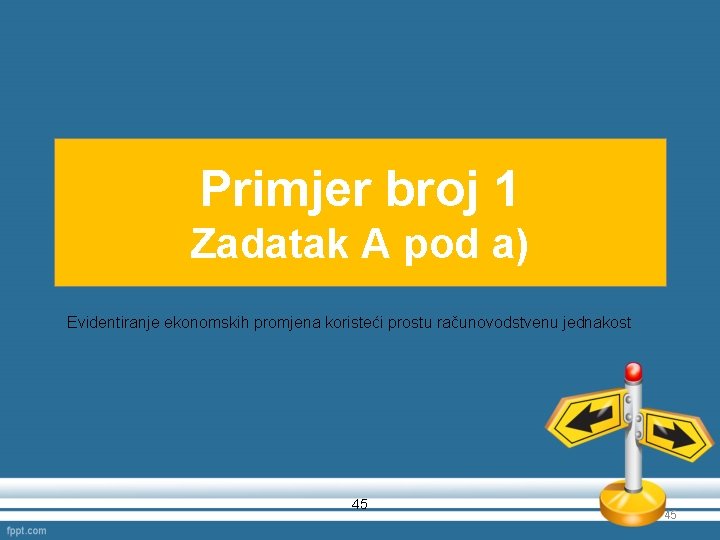 Primjer broj 1
Zadatak A pod a)

Evidentiranje ekonomskih promjena koristeći prostu računovodstvenu jednakost

45

45

fppt.com